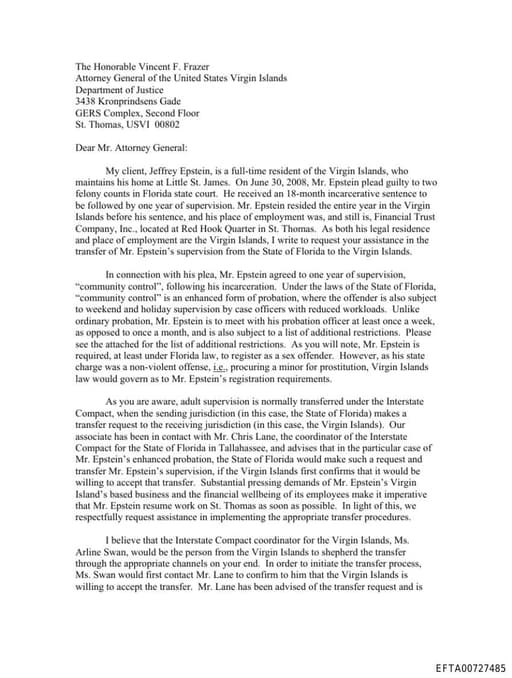 The Honorable Vincent F. Frazer
Attorney General of the United States Virgin Islands
Department of Justice
3438 Kronprindsens Gade
GERS Complex, Second Floor
St. Thomas, USVI 00802

Dear Mr. Attorney General:

My client, Jeffrey Epstein, is a full-time resident of the Virgin Islands, who maintains his home at Little St. James. On June 30, 2008, Mr. Epstein plead guilty to two felony counts in Florida state court. He received an 18-month incarcerative sentence to be followed by one year of supervision. Mr. Epstein resided the entire year in the Virgin Islands before his sentence, and his place of employment was, and still is, Financial Trust Company, Inc., located at Red Hook Quarter in St. Thomas. As both his legal residence and place of employment are the Virgin Islands, I write to request your assistance in the transfer of Mr. Epstein's supervision from the State of Florida to the Virgin Islands.

In connection with his plea, Mr. Epstein agreed to one year of supervision, "community control", following his incarceration. Under the laws of the State of Florida, "community control" is an enhanced form of probation, where the offender is also subject to weekend and holiday supervision by case officers with reduced workloads. Unlike ordinary probation, Mr. Epstein is to meet with his probation officer at least once a week, as opposed to once a month, and is also subject to a list of additional restrictions. Please see the attached for the list of additional restrictions. As you will note, Mr. Epstein is required, at least under Florida law, to register as a sex offender. However, as his state charge was a non-violent offense, i.e., procuring a minor for prostitution, Virgin Islands law would govern as to Mr. Epstein's registration requirements.

As you are aware, adult supervision is normally transferred under the Interstate Compact, when the sending jurisdiction (in this case, the State of Florida) makes a transfer request to the receiving jurisdiction (in this case, the Virgin Islands). Our associate has been in contact with Mr. Chris Lane, the coordinator of the Interstate Compact for the State of Florida in Tallahassee, and advises that in the particular case of Mr. Epstein's enhanced probation, the State of Florida would make such a request and transfer Mr. Epstein's supervision, if the Virgin Islands first confirms that it would be willing to accept that transfer. Substantial pressing demands of Mr. Epstein's Virgin Island's based business and the financial wellbeing of its employees make it imperative that Mr. Epstein resume work on St. Thomas as soon as possible. In light of this, we respectfully request assistance in implementing the appropriate transfer procedures.

I believe that the Interstate Compact coordinator for the Virgin Islands, Ms. Arline Swan, would be the person from the Virgin Islands to shepherd the transfer through the appropriate channels on your end. In order to initiate the transfer process, Ms. Swan would first contact Mr. Lane to confirm to him that the Virgin Islands is willing to accept the transfer. Mr. Lane has been advised of the transfer request and is

EFTA00727485